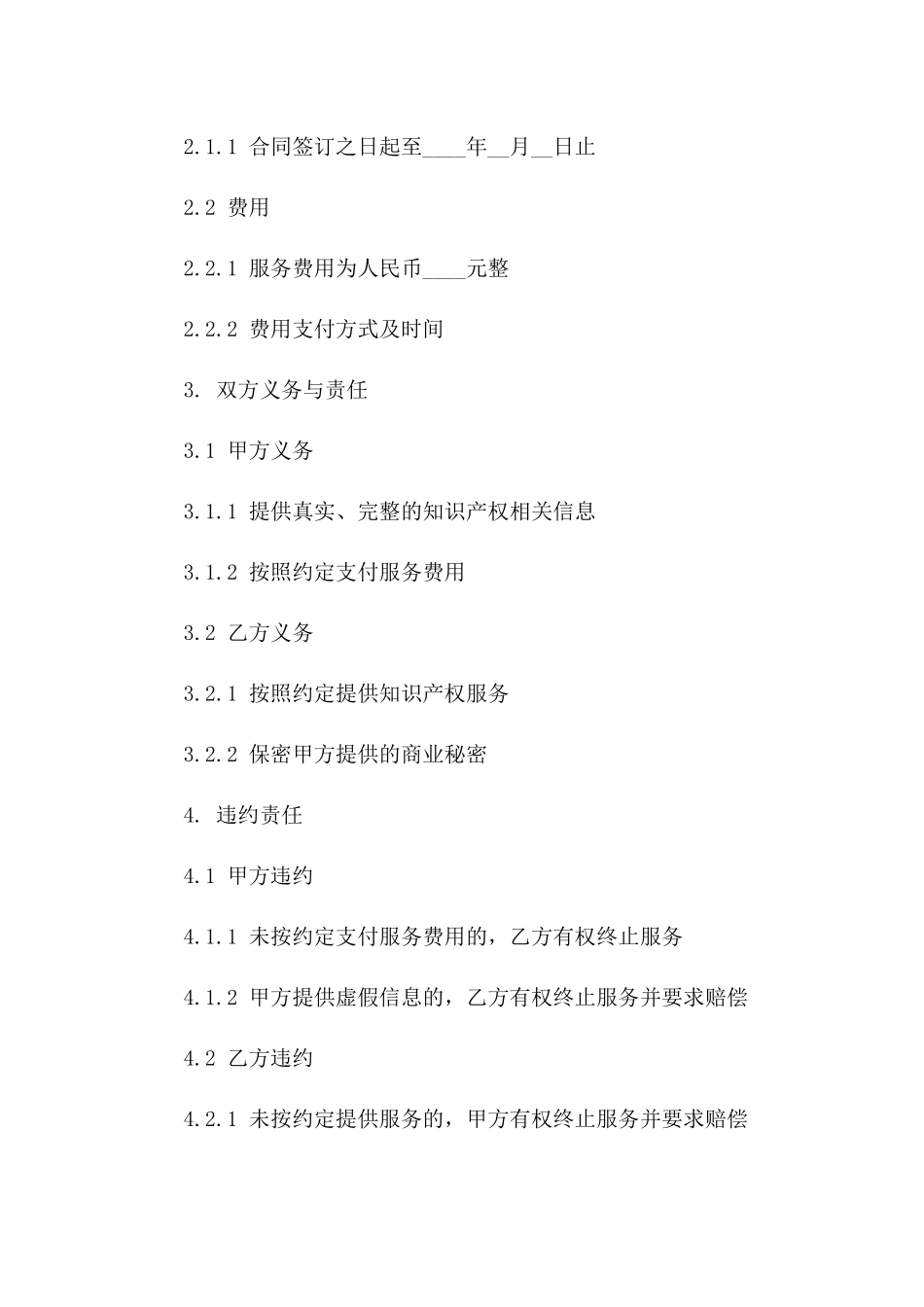 2.1.1 合同签订之日起至____年__月__日止

2.2 费用

2.2.1 服务费用为人民币____元整

2.2.2 费用支付方式及时间

3. 双方义务与责任

3.1 甲方义务

3.1.1 提供真实、完整的知识产权相关信息

3.1.2 按照约定支付服务费用

3.2 乙方义务

3.2.1 按照约定提供知识产权服务

3.2.2 保密甲方提供的商业秘密

4. 违约责任

4.1 甲方违约

4.1.1 未按约定支付服务费用的，乙方有权终止服务

4.1.2 甲方提供虚假信息的，乙方有权终止服务并要求赔偿

4.2 乙方违约

4.2.1 未按约定提供服务的，甲方有权终止服务并要求赔偿